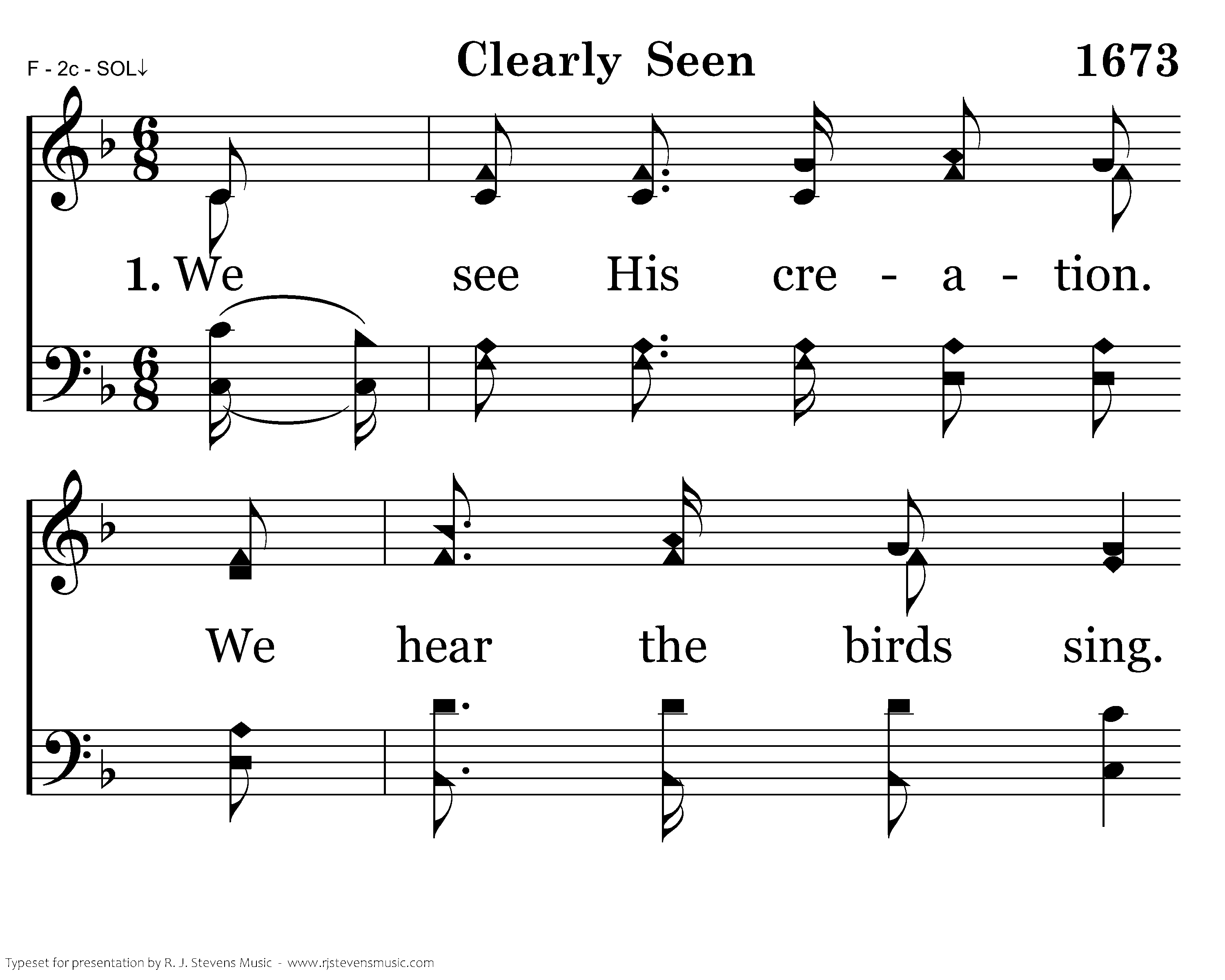 F - 2c - SOL↓

Clearly Seen

1673

1. We see His cre - a - tion.

We hear the birds sing.

Typeset for presentation by R. J. Stevens Music - www.rjstevensmusic.com